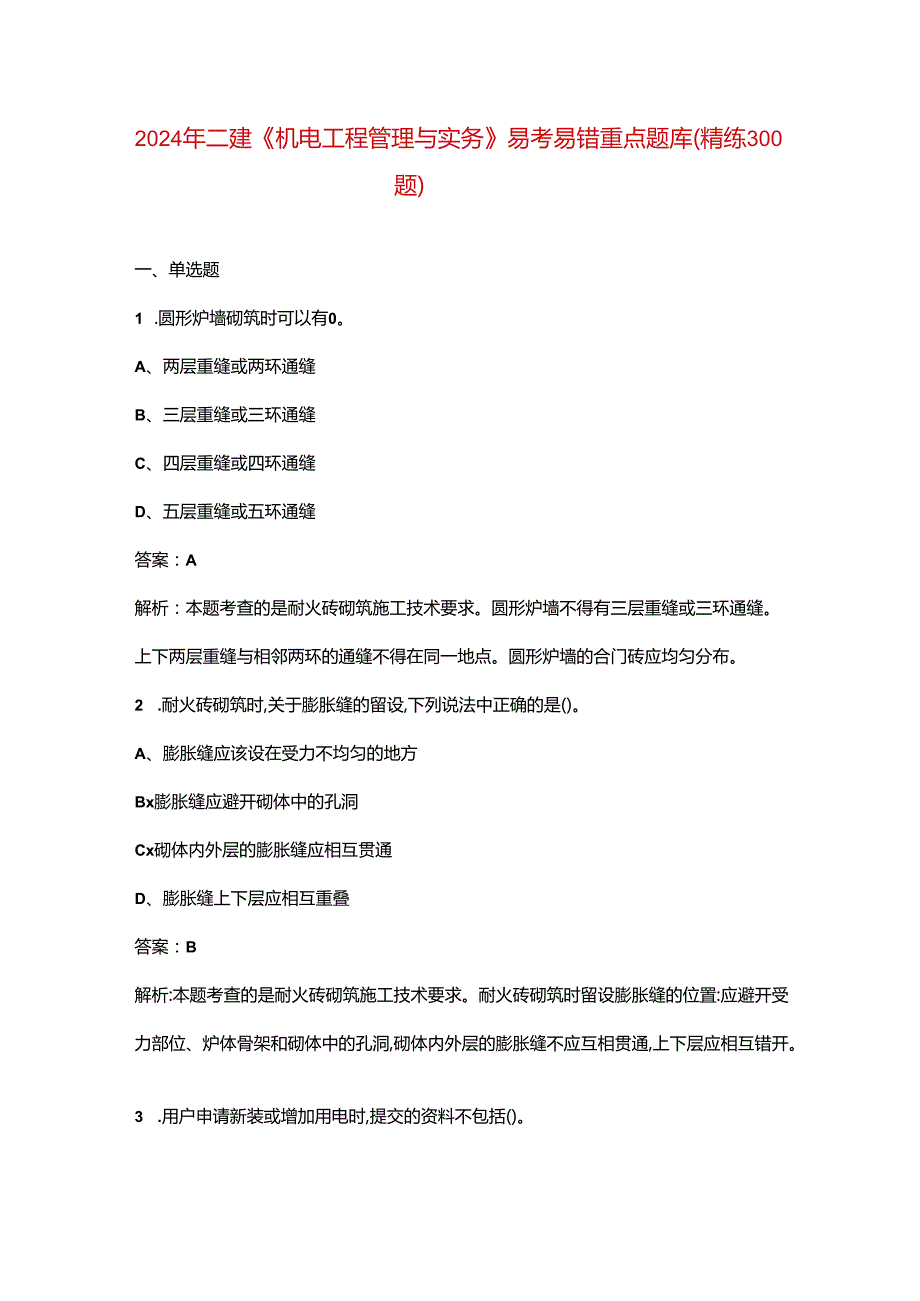 2024年二建《机电工程管理与实务》易考易错重点题库(精练300题)

一、单选题

1 .圆形炉墙砌筑时可以有0。

A、两层重缝或两环通缝

B、三层重缝或三环通缝

C、四层重缝或四环通缝

D、五层重缝或五环通缝

答案：A

解析：本题考查的是耐火砖砌筑施工技术要求。圆形炉墙不得有三层重缝或三环通缝。上下两层重缝与相邻两环的通缝不得在同一地点。圆形炉墙的合门砖应均匀分布。

2 .耐火砖砌筑时,关于膨胀缝的留设,下列说法中正确的是()。

A、膨胀缝应该设在受力不均匀的地方

Bx膨胀缝应避开砌体中的孔洞

Cx砌体内外层的膨胀缝应相互贯通

D、膨胀缝上下层应相互重叠

答案：B

解析:本题考查的是耐火砖砌筑施工技术要求。耐火砖砌筑时留设膨胀缝的位置:应避开受力部位、炉体骨架和砌体中的孔洞,砌体内外层的膨胀缝不应互相贯通,上下层应相互错开。

3 .用户申请新装或增加用电时,提交的资料不包括()。